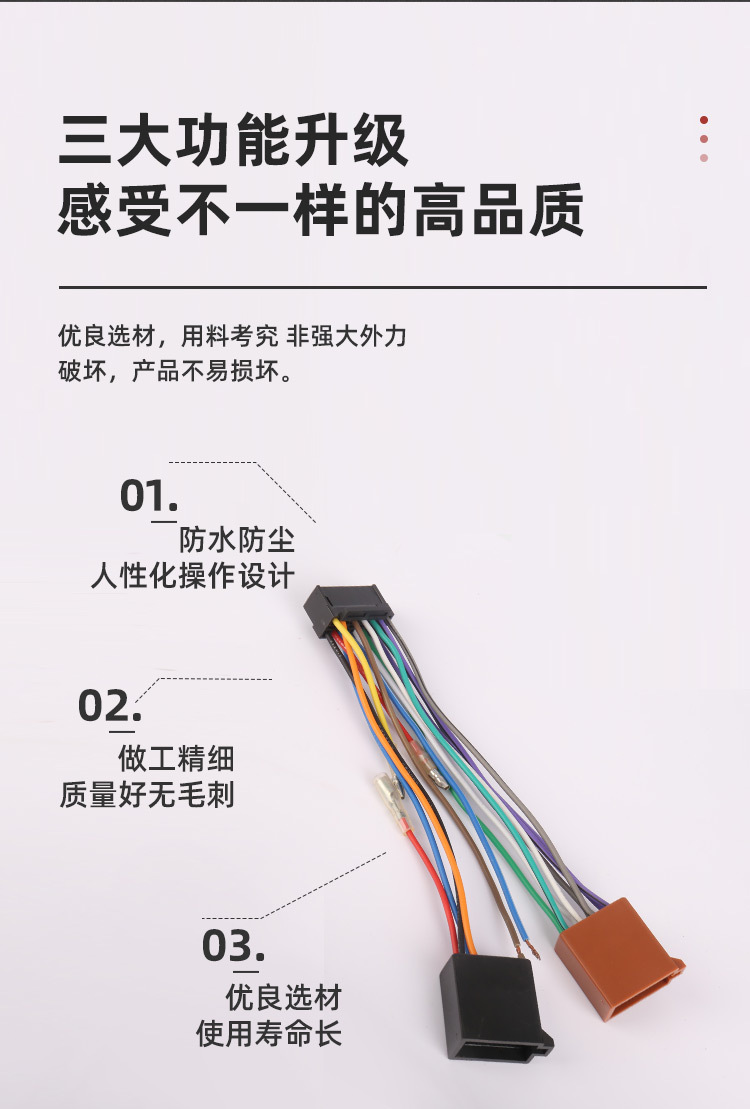 三大功能升级
感受不一样的高品质

优良选材，用料考究 非强大外力破坏，产品不易损坏。

01.
防水防尘
人性化操作设计

02.
做工精细
质量好无毛刺

03.
优良选材
使用寿命长